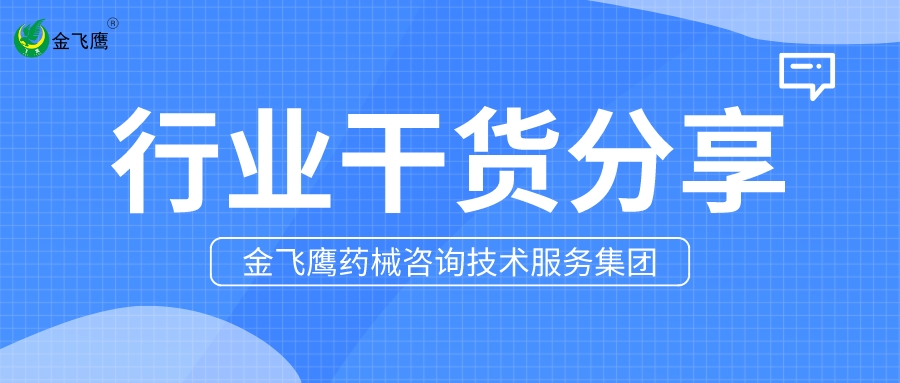 金飞鹰®

行业干货分享

金飞鹰药械咨询技术服务集团